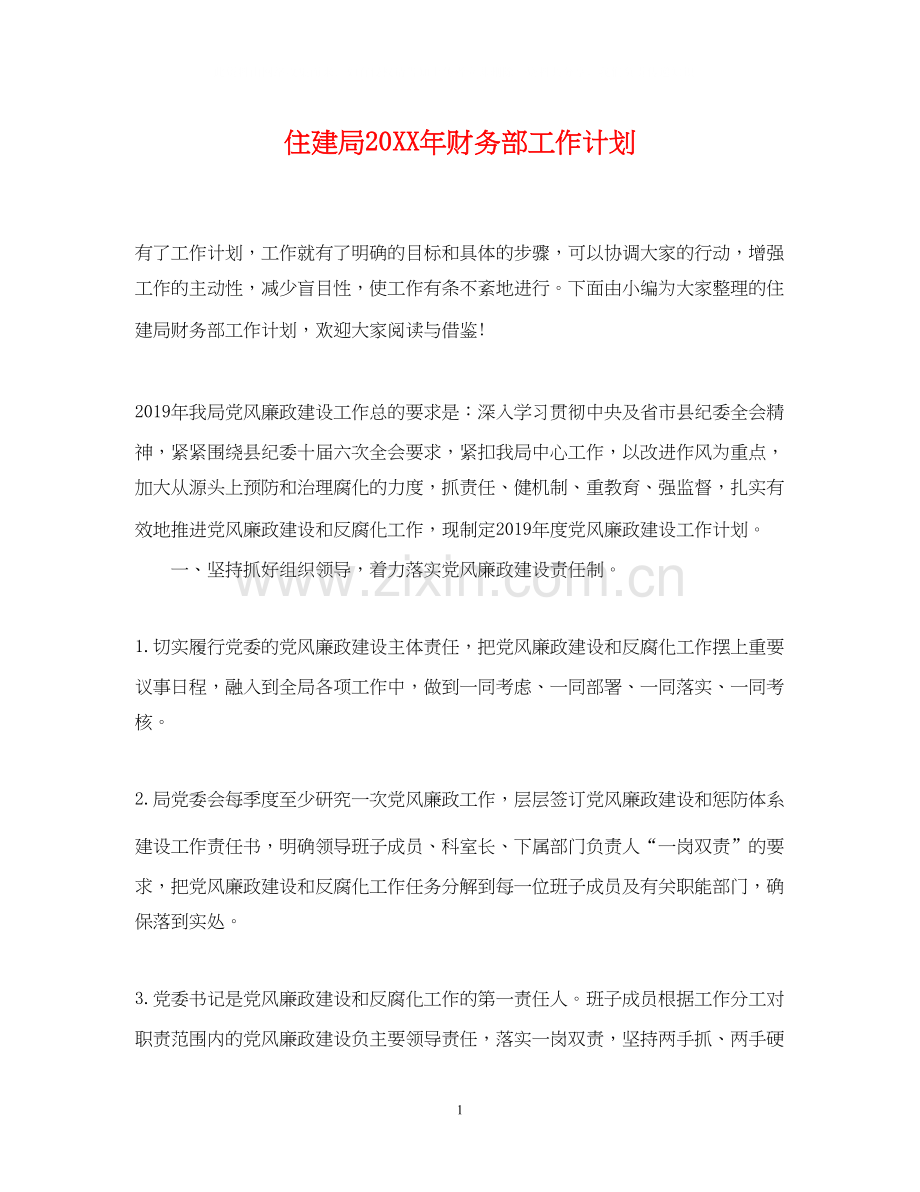 住建局20XX年财务部工作计划

有了工作计划，工作就有了明确的目标和具体的步骤，可以协调大家的行动，增强工作的主动性，减少盲目性，使工作有条不紊地进行。下面由小编为大家整理的住建局财务部工作计划，欢迎大家阅读与借鉴!

2019年我局党风廉政建设工作总的要求是：深入学习贯彻中央及省市县纪委全会精神，紧紧围绕县纪委十届六次全会要求，紧扣我局中心工作，以改进作风为重点，加大从源头上预防和治理腐化的力度，抓责任、健机制、重教育、强监督，扎实有效地推进党风廉政建设和反腐化工作，现制定2019年度党风廉政建设工作计划。

一、坚持抓好组织领导，着力落实党风廉政建设责任制。

1.切实履行党委的党风廉政建设主体责任，把党风廉政建设和反腐化工作摆上重要议事日程，融入到全局各项工作中，做到一同考虑、一同部署、一同落实、一同考核。

2.局党委会每季度至少研究一次党风廉政工作，层层签订党风廉政建设和惩防体系建设工作责任书，明确领导班子成员、科室长、下属部门负责人“一岗双责”的要求，把党风廉政建设和反腐化工作任务分解到每一位班子成员及有关职能部门，确保落到实处。

3.党委书记是党风廉政建设和反腐化工作的第一责任人。班子成员根据工作分工对职责范围内的党风廉政建设负主要领导责任，落实一岗双责，坚持两手抓、两手硬

1

www.zixin.com.cn